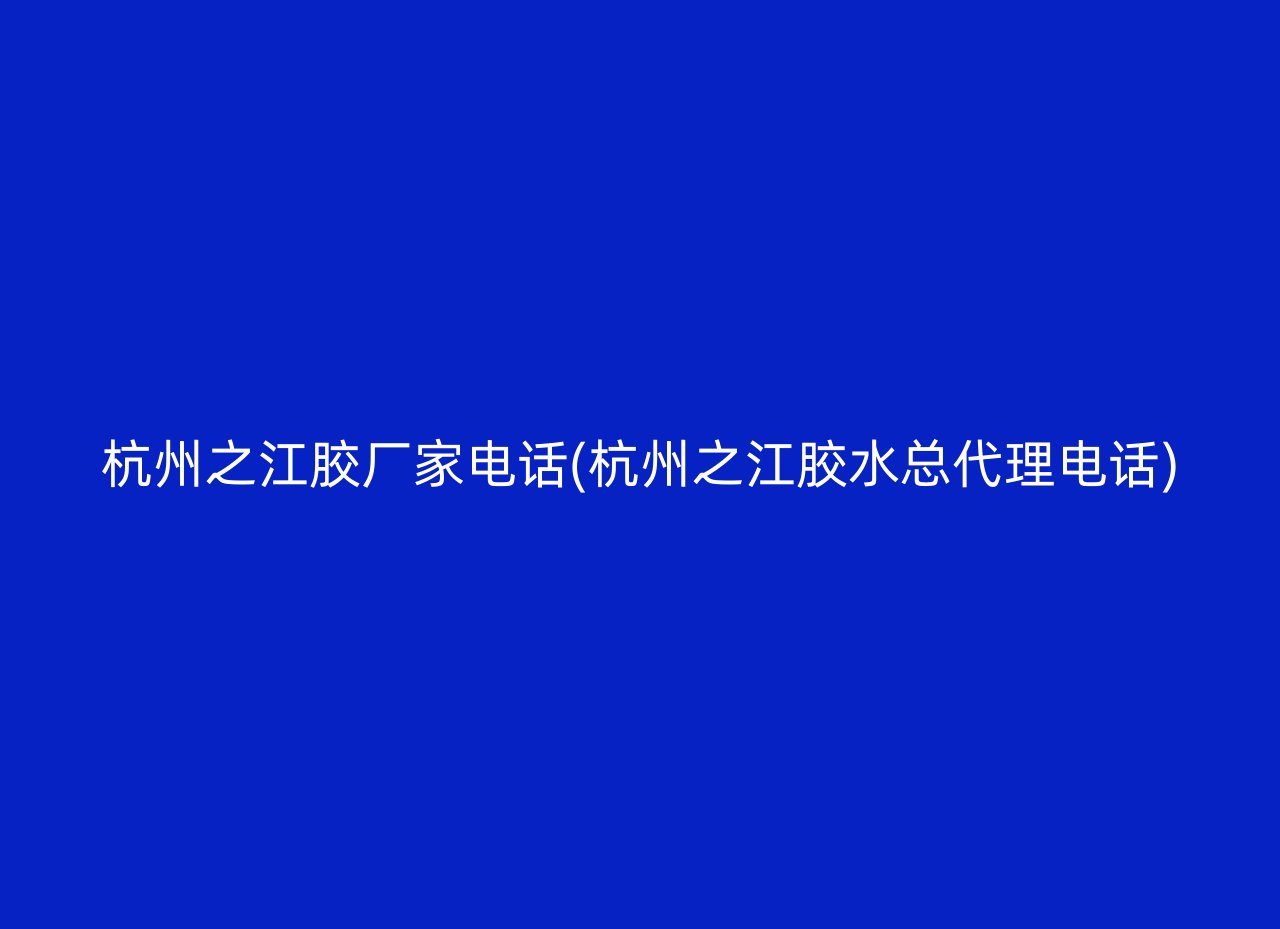 杭州之江胶厂家电话(杭州之江胶水总代理电话)